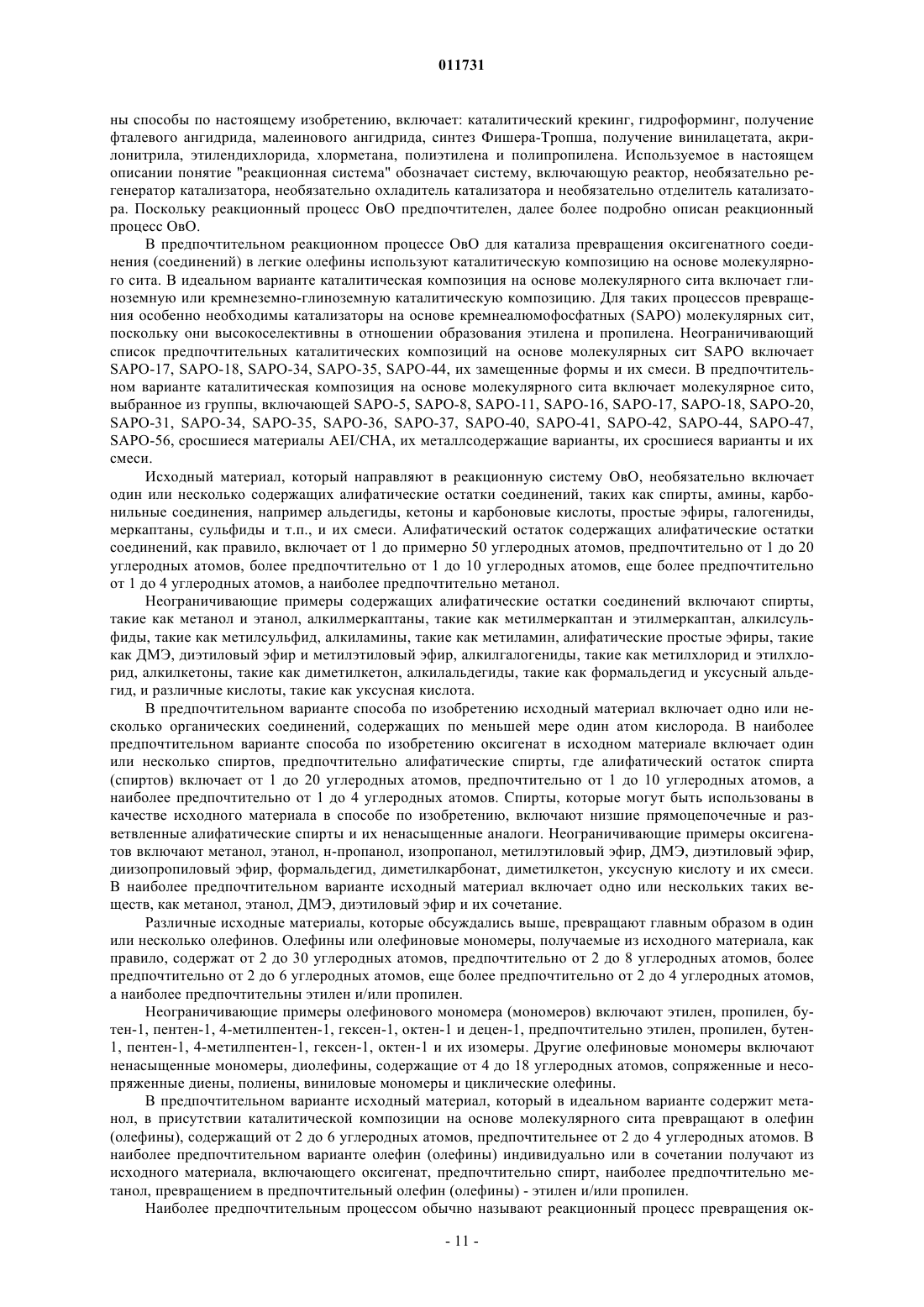 011731

ны способы по настоящему изобретению, включает: каталитический крекинг, гидроформинг, получение фталевого ангидрида, малеинового ангидрида, синтез Фишера-Тропша, получение винилацетата, акрилонитрила, этилендихлорида, хлорметана, полиэтилена и полипропилена. Используемое в настоящем описании понятие "реакционная система" обозначает систему, включающую реактор, необязательно регенератор катализатора, необязательно охладитель катализатора и необязательно отделитель катализатора. Поскольку реакционный процесс ОвО предпочтителен, далее более подробно описан реакционный процесс ОвО.

В предпочтительном реакционном процессе ОвО для катализа превращения оксигенатного соединения (соединений) в легкие олефины используют каталитическую композицию на основе молекулярного сита. В идеальном варианте каталитическая композиция на основе молекулярного сита включает глиноземную или кремнеземно-глиноземную каталитическую композицию. Для таких процессов превращения особенно необходимы катализаторы на основе кремнеалюмофосфатных (SAPO) молекулярных сит, поскольку они высокоселективны в отношении образования этилена и пропилена. Неограничивающий список предпочтительных каталитических композиций на основе молекулярных сит SAPO включает SAPO-17, SAPO-18, SAPO-34, SAPO-35, SAPO-44, их замещенные формы и их смеси. В предпочтительном варианте каталитическая композиция на основе молекулярного сита включает молекулярное сито, выбранное из группы, включающей SAPO-5, SAPO-8, SAPO-11, SAPO-16, SAPO-17, SAPO-18, SAPO-20, SAPO-31, SAPO-34, SAPO-35, SAPO-36, SAPO-37, SAPO-40, SAPO-41, SAPO-42, SAPO-44, SAPO-47, SAPO-56, сросшиеся материалы AEI/CHA, их металлсодержащие варианты, их сросшиеся варианты и их смеси.

Исходный материал, который направляют в реакционную систему ОвО, необязательно включает один или несколько содержащих алифатические остатки соединений, таких как спирты, амины, карбонильные соединения, например альдегиды, кетоны и карбоновые кислоты, простые эфиры, галогениды, меркаптаны, сульфиды и т.п., и их смеси. Алифатический остаток содержащих алифатические остатки соединений, как правило, включает от 1 до примерно 50 углеродных атомов, предпочтительно от 1 до 20 углеродных атомов, более предпочтительно от 1 до 10 углеродных атомов, еще более предпочтительно от 1 до 4 углеродных атомов, а наиболее предпочтительно метанол.

Неограничивающие примеры содержащих алифатические остатки соединений включают спирты, такие как метанол и этанол, алкилмеркаптаны, такие как метилмеркаптан и этилмеркаптан, алкилсульфиды, такие как метилсульфид, алкиламины, такие как метиламин, алифатические простые эфиры, такие как ДМЭ, диэтиловый эфир и метилэтиловый эфир, алкилгалогениды, такие как метилхлорид и этилхлорид, алкилкетоны, такие как диметилкетон, алкилальдегиды, такие как формальдегид и уксусный альдегид, и различные кислоты, такие как уксусная кислота.

В предпочтительном варианте способа по изобретению исходный материал включает одно или несколько органических соединений, содержащих по меньшей мере один атом кислорода. В наиболее предпочтительном варианте способа по изобретению оксигенат в исходном материале включает один или несколько спиртов, предпочтительно алифатические спирты, где алифатический остаток спирта (спиртов) включает от 1 до 20 углеродных атомов, предпочтительно от 1 до 10 углеродных атомов, а наиболее предпочтительно от 1 до 4 углеродных атомов. Спирты, которые могут быть использованы в качестве исходного материала в способе по изобретению, включают низшие прямоцепочечные и разветвленные алифатические спирты и их ненасыщенные аналоги. Неограничивающие примеры оксигенатов включают метанол, этанол, н-пропанол, изопропанол, метилэтиловый эфир, ДМЭ, диэтиловый эфир, диизопропиловый эфир, формальдегид, диметилкарбонат, диметилкетон, уксусную кислоту и их смеси. В наиболее предпочтительном варианте исходный материал включает одно или нескольких таких веществ, как метанол, этанол, ДМЭ, диэтиловый эфир и их сочетание.

Различные исходные материалы, которые обсуждались выше, превращают главным образом в один или несколько олефинов. Олефины или олефиновые мономеры, получаемые из исходного материала, как правило, содержат от 2 до 30 углеродных атомов, предпочтительно от 2 до 8 углеродных атомов, более предпочтительно от 2 до 6 углеродных атомов, еще более предпочтительно от 2 до 4 углеродных атомов, а наиболее предпочтительны этилен и/или пропилен.

Неограничивающие примеры олефинового мономера (мономеров) включают этилен, пропилен, бутен-1, пентен-1, 4-метилпентен-1, гексен-1, октен-1 и децен-1, предпочтительно этилен, пропилен, бутен-1, пентен-1, 4-метилпентен-1, гексен-1, октен-1 и их изомеры. Другие олефиновые мономеры включают ненасыщенные мономеры, диолефины, содержащие от 4 до 18 углеродных атомов, сопряженные и несопряженные диены, полиены, виниловые мономеры и циклические олефины.

В предпочтительном варианте исходный материал, который в идеальном варианте содержит метанол, в присутствии каталитической композиции на основе молекулярного сита превращают в олефин (олефины), содержащий от 2 до 6 углеродных атомов, предпочтительнее от 2 до 4 углеродных атомов. В наиболее предпочтительном варианте олефин (олефины) индивидуально или в сочетании получают из исходного материала, включающего оксигенат, предпочтительно спирт, наиболее предпочтительно метанол, превращением в предпочтительный олефин (олефины) - этилен и/или пропилен.

Наиболее предпочтительным процессом обычно называют реакционный процесс превращения ок-

- 11 -